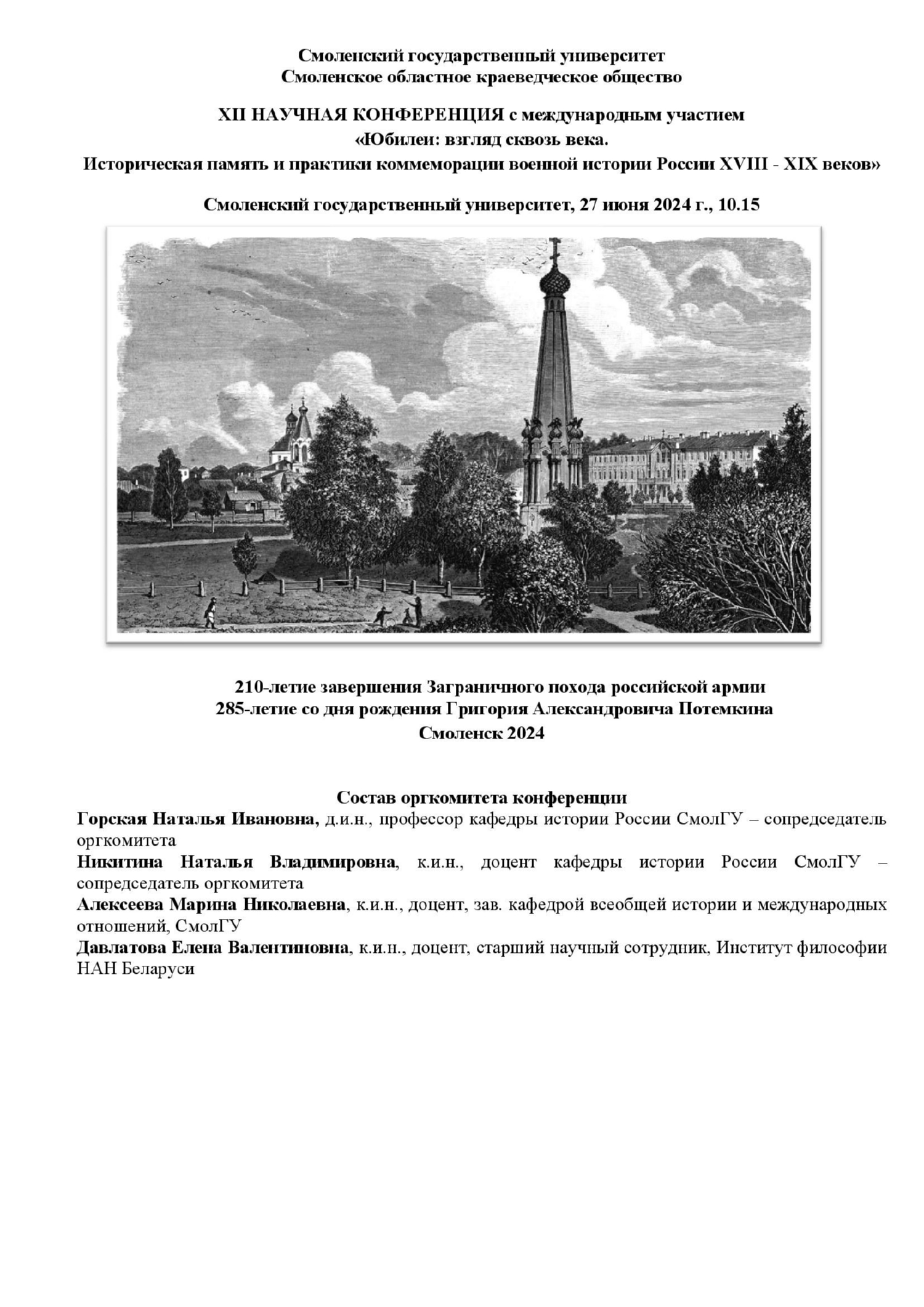 Смоленский государственный университет
Смоленское областное краеведческое общество

XII НАУЧНАЯ КОНФЕРЕНЦИЯ с международным участием
«Юбилеи: взгляд сквозь века.
Историческая память и практики коммеморации военной истории России XVIII - XIX веков»

Смоленский государственный университет, 27 июня 2024 г., 10.15

210-летие завершения Заграничного похода российской армии
285-летие со дня рождения Григория Александровича Потемкина
Смоленск 2024

Состав оргкомитета конференции
Горская Наталья Ивановна, д.и.н., профессор кафедры истории России СмолГУ – сопредседатель оргкомитета
Никитина Наталья Владимировна, к.и.н., доцент кафедры истории России СмолГУ – сопредседатель оргкомитета
Алексеева Марина Николаевна, к.и.н., доцент, зав. кафедрой всеобщей истории и международных отношений, СмолГУ
Давлатова Елена Валентиновна, к.и.н., доцент, старший научный сотрудник, Институт философии НАН Беларуси